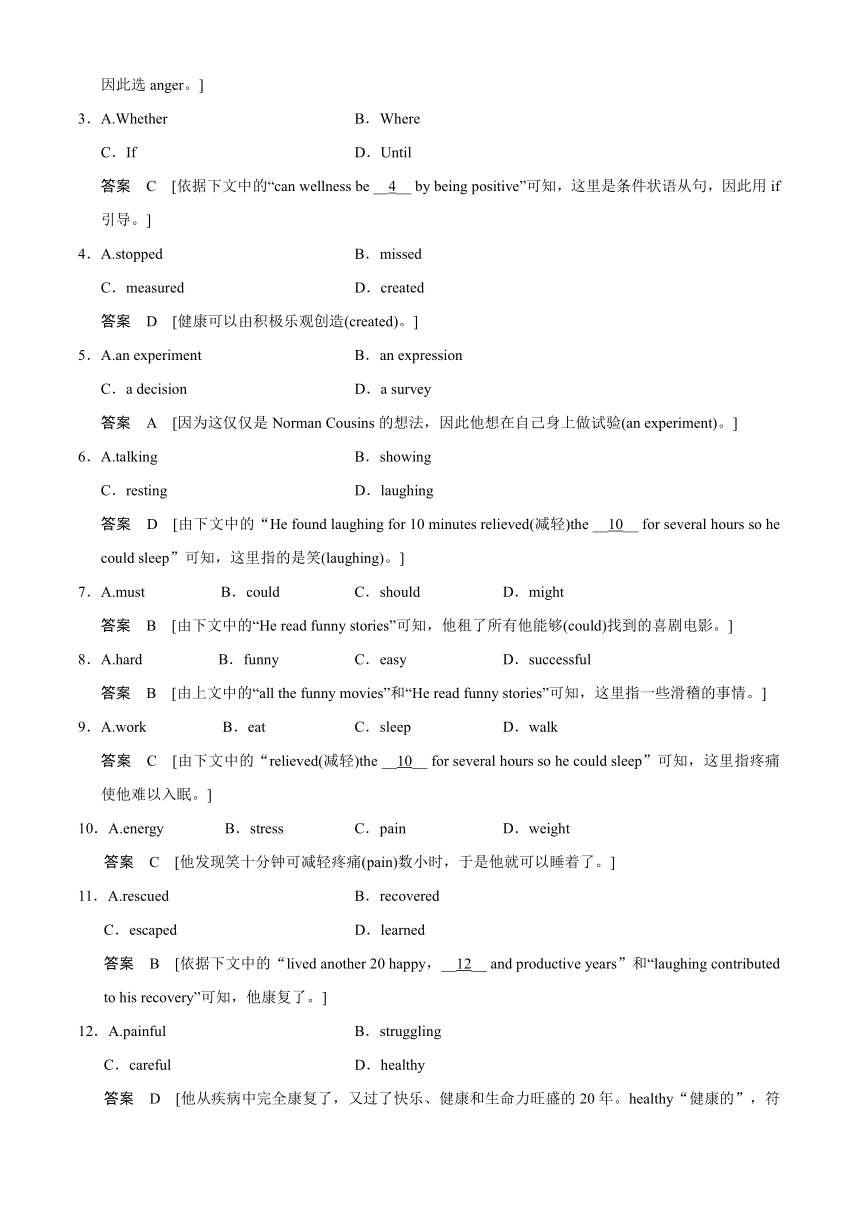 因此选 anger。]

3．A.Whether　　B．Where
C．If　　D．Until

答案　C　[依据下文中的“can wellness be __4__ by being positive”可知，这里是条件状语从句，因此用 if 引导。]

4．A.stopped　　B．missed
C．measured　　D．created

答案　D　[健康可以由积极乐观创造(created)。]

5．A.an experiment　　B．an expression
C．a decision　　D．a survey

答案　A　[因为这仅仅是 Norman Cousins 的想法，因此他想在自己身上做试验(an experiment)。]

6．A.talking　　B．showing
C．resting　　D．laughing

答案　D　[由下文中的“He found laughing for 10 minutes relieved(减轻)the __10__ for several hours so he could sleep”可知，这里指的是笑(laughing)。]

7．A.must　　B．could　　C．should　　D．might

答案　B　[由下文中的“He read funny stories”可知，他租了所有他能够(could)找到的喜剧电影。]

8．A.hard　　B．funny　　C．easy　　D．successful

答案　B　[由上文中的“all the funny movies”和“He read funny stories”可知，这里指一些滑稽的事情。]

9．A.work　　B．eat　　C．sleep　　D．walk

答案　C　[由下文中的“relieved(减轻)the __10__ for several hours so he could sleep”可知，这里指疼痛使他难以入眠。]

10．A.energy　　B．stress　　C．pain　　D．weight

答案　C　[他发现笑十分钟可减轻疼痛(pain)数小时，于是他就可以睡着了。]

11．A.rescued　　B．recovered
C．escaped　　D．learned

答案　B　[依据下文中的“lived another 20 happy，__12__ and productive years”和“laughing contributed to his recovery”可知，他康复了。]

12．A.painful　　B．struggling
C．careful　　D．healthy

答案　D　[他从疾病中完全康复了，又过了快乐、健康和生命力旺盛的 20 年。healthy“健康的”，符